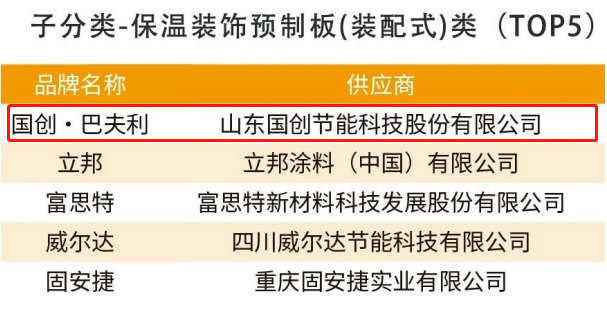 子分类-保温装饰预制板(装配式)类（TOP5）

| 品牌名称 | 供应商 |
|---|---|
| 国创・巴夫利 | 山东国创节能科技股份有限公司 |
| 立邦 | 立邦涂料（中国）有限公司 |
| 富思特 | 富思特新材料科技发展股份有限公司 |
| 威尔达 | 四川威尔达节能科技有限公司 |
| 固安捷 | 重庆固安捷实业有限公司 |